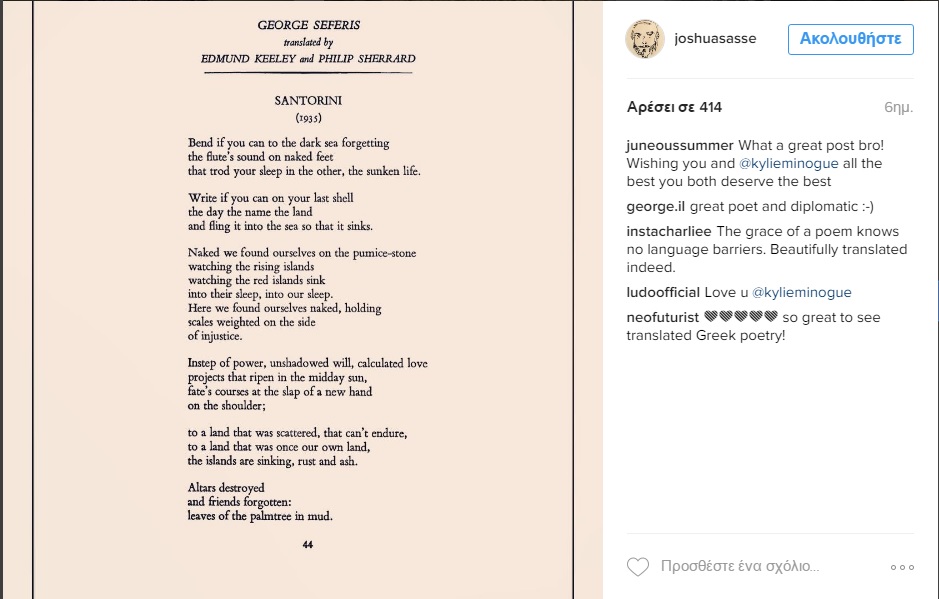 GEORGE SEFERIS
translated by
EDMUND KEELEY and PHILIP SHERRARD

SANTORINI
(1935)

Bend if you can to the dark sea forgetting
the flute's sound on naked feet
that trod your sleep in the other, the sunken life.

Write if you can on your last shell
the day the name the land
and fling it into the sea so that it sinks.

Naked we found ourselves on the pumice-stone
watching the rising islands
watching the red islands sink
into their sleep, into our sleep.
Here we found ourselves naked, holding
scales weighted on the side
of injustice.

Instep of power, unshadowed will, calculated love
projects that ripen in the midday sun,
fate's courses at the slap of a new hand
on the shoulder;

to a land that was scattered, that can't endure,
to a land that was once our own land,
the islands are sinking, rust and ash.

Altars destroyed
and friends forgotten:
leaves of the palmtree in mud.

44

joshuasasse
Ακολουθήστε

Αρέσει σε 414
6ημ.

juneoussummer What a great post bro! Wishing you and @kylieminogue all the best you both deserve the best
george.il great poet and diplomatic :-)
instacharliee The grace of a poem knows no language barriers. Beautifully translated indeed.
ludoofficial Love u @kylieminogue
neofuturist 🖤🖤🖤🖤🖤 so great to see translated Greek poetry!

Προσθέστε ένα σχόλιο...